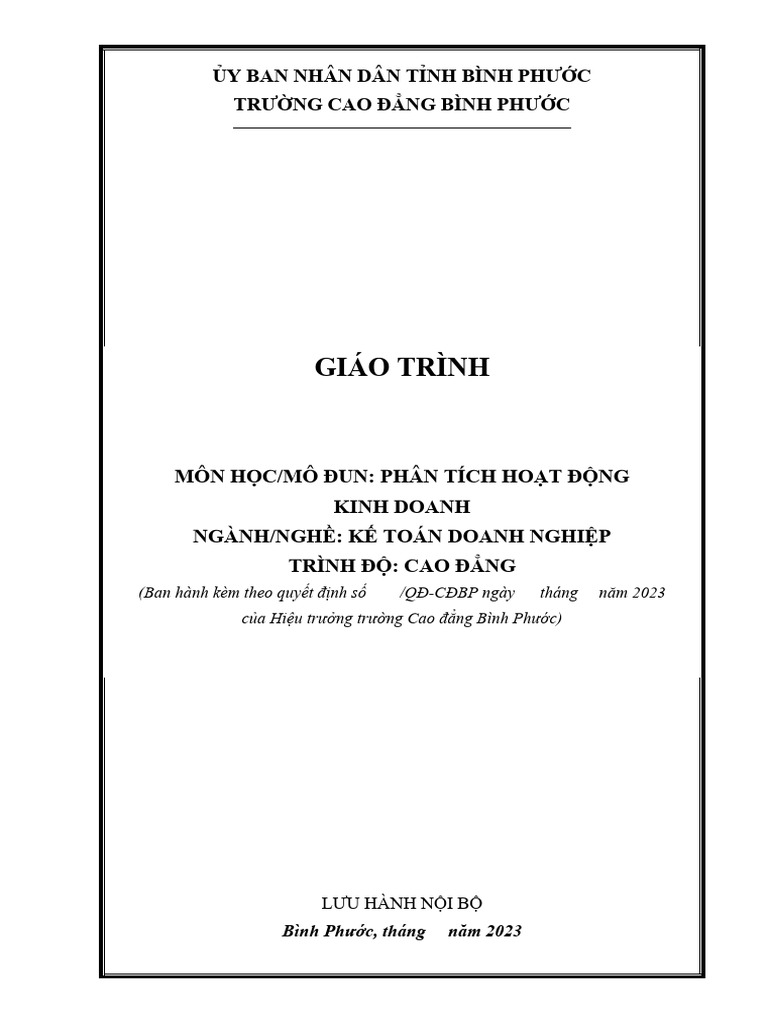 ỦY BAN NHÂN DÂN TỈNH BÌNH PHƯỚC
TRƯỜNG CAO ĐẲNG BÌNH PHƯỚC

GIÁO TRÌNH

MÔN HỌC/MÔ ĐUN: PHÂN TÍCH HOẠT ĐỘNG KINH DOANH
NGÀNH/NGHỀ: KẾ TOÁN DOANH NGHIỆP
TRÌNH ĐỘ: CAO ĐẲNG
(Ban hành kèm theo quyết định số /QĐ-CĐBP ngày tháng năm 2023 của Hiệu trưởng trường Cao đẳng Bình Phước)

LƯU HÀNH NỘI BỘ
Bình Phước, tháng năm 2023